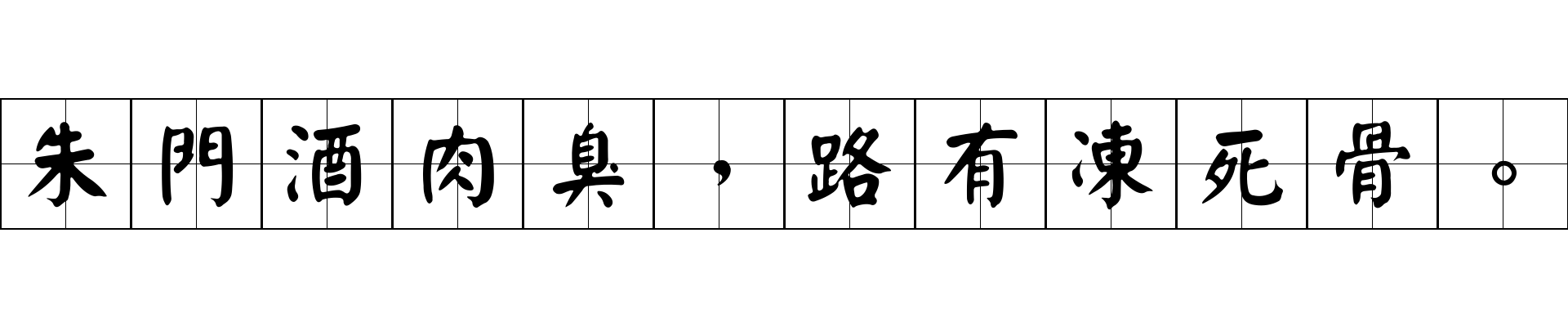 朱門酒肉臭，路有凍死骨。